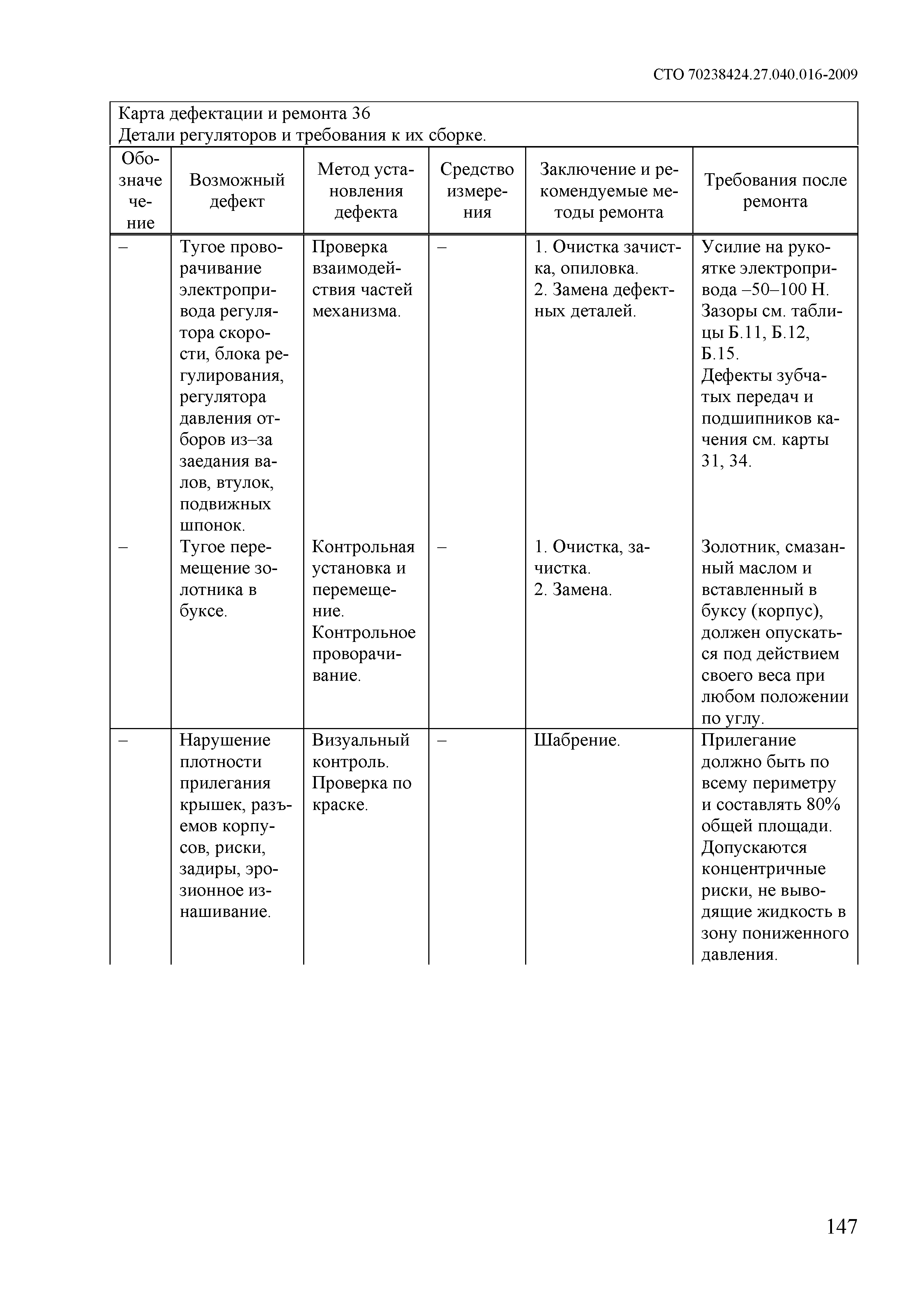 СТО 70238424.27.040.016-2009

Карта дефектации и ремонта 36
Детали регуляторов и требования к их сборке.

| Обозначечение | Возможный дефект | Метод установления дефекта | Средство измерения | Заключение и рекомендуемые методы ремонта | Требования после ремонта |
|---|---|---|---|---|---|
| – | Тугое проворачивание электропривода регулятора скорости, блока регулирования, регулятора давления отборов из–за заедания валов, втулок, подвижных шпонок. | Проверка взаимодействия частей механизма. | – | 1. Очистка зачистка, опиловка. 2. Замена дефектных деталей. | Усилие на рукоятке электропривода –50–100 Н. Зазоры см. таблицы Б.11, Б.12, Б.15. Дефекты зубчатых передач и подшипников качения см. карты 31, 34. |
| – | Тугое перемещение золотника в буксе. | Контрольная установка и перемещение. Контрольное проворачивание. | – | 1. Очистка, зачистка. 2. Замена. | Золотник, смазанный маслом и вставленный в буксу (корпус), должен опускаться под действием своего веса при любом положении по углу. |
| – | Нарушение плотности прилегания крышек, разъемов корпусов, риски, задиры, эрозионное изнашивание. | Визуальный контроль. Проверка по краске. | – | Шабрение. | Прилегание должно быть по всему периметру и составлять 80% общей площади. Допускаются концентричные риски, не выводящие жидкость в зону пониженного давления. |

147